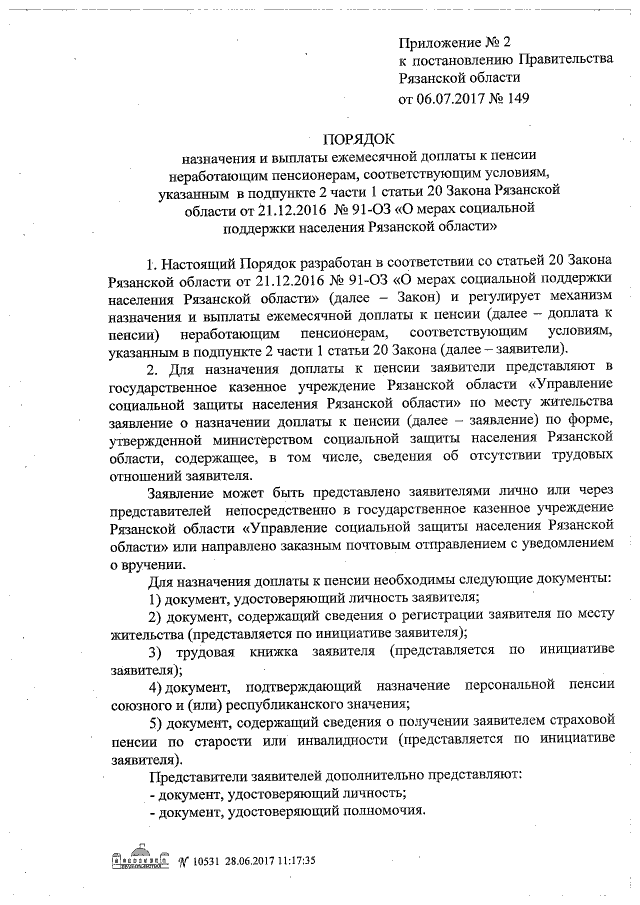 Приложение № 2
к постановлению Правительства
Рязанской области
от 06.07.2017 № 149

ПОРЯДОК
назначения и выплаты ежемесячной доплаты к пенсии неработающим пенсионерам, соответствующим условиям, указанным в подпункте 2 части 1 статьи 20 Закона Рязанской области от 21.12.2016 № 91-ОЗ «О мерах социальной поддержки населения Рязанской области»

1. Настоящий Порядок разработан в соответствии со статьей 20 Закона Рязанской области от 21.12.2016 № 91-ОЗ «О мерах социальной поддержки населения Рязанской области» (далее – Закон) и регулирует механизм назначения и выплаты ежемесячной доплаты к пенсии (далее – доплата к пенсии) неработающим пенсионерам, соответствующим условиям, указанным в подпункте 2 части 1 статьи 20 Закона (далее – заявители).

2. Для назначения доплаты к пенсии заявители представляют в государственное казенное учреждение Рязанской области «Управление социальной защиты населения Рязанской области» по месту жительства заявление о назначении доплаты к пенсии (далее – заявление) по форме, утвержденной министерством социальной защиты населения Рязанской области, содержащее, в том числе, сведения об отсутствии трудовых отношений заявителя.

Заявление может быть представлено заявителями лично или через представителей непосредственно в государственное казенное учреждение Рязанской области «Управление социальной защиты населения Рязанской области» или направлено заказным почтовым отправлением с уведомлением о вручении.

Для назначения доплаты к пенсии необходимы следующие документы:
1) документ, удостоверяющий личность заявителя;
2) документ, содержащий сведения о регистрации заявителя по месту жительства (представляется по инициативе заявителя);
3) трудовая книжка заявителя (представляется по инициативе заявителя);
4) документ, подтверждающий назначение персональной пенсии союзного и (или) республиканского значения;
5) документ, содержащий сведения о получении заявителем страховой пенсии по старости или инвалидности (представляется по инициативе заявителя).

Представители заявителей дополнительно представляют:
- документ, удостоверяющий личность;
- документ, удостоверяющий полномочия.

№ 10531 28.06.2017 11:17:35